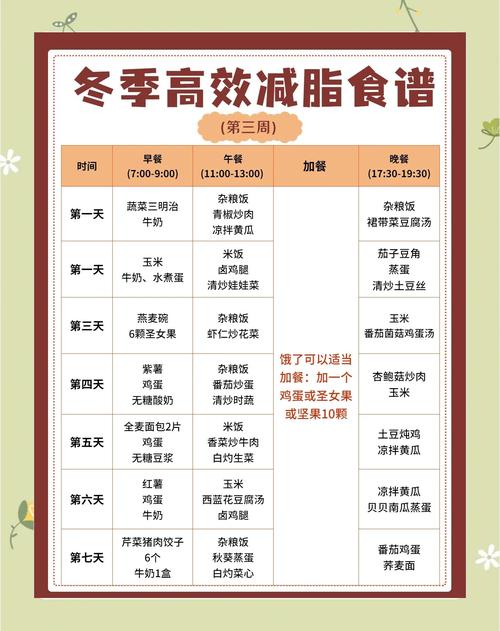 冬季高效减脂食谱

(第三周)

| 时间 | 早餐 (7:00-9:00) | 午餐 (11:00-13:00) | 加餐 | 晚餐 (17:30-19:30) |
|---|---|---|---|---|
| 第一天 | 蔬菜三明治 牛奶 | 杂粮饭 青椒炒肉 凉拌黄瓜 | 饿了可以适当加餐：加一个鸡蛋或圣女果或坚果10颗 | 杂粮饭 裙带菜豆腐汤 |
| 第一天 | 玉米 牛奶、水煮蛋 | 米饭 卤鸡腿 清炒娃娃菜 | | 茄子豆角 蒸蛋 清炒土豆丝 |
| 第三天 | 燕麦碗 6颗圣女果 | 杂粮饭 虾仁炒花菜 | | 玉米 番茄菌菇鸡蛋汤 |
| 第四天 | 紫薯 鸡蛋 无糖酸奶 | 杂粮饭 番茄炒蛋 清炒时蔬 | | 杏鲍菇炒肉 玉米 |
| 第五天 | 全麦面包2片 鸡蛋 无糖豆浆 | 米饭 香菜炒牛肉 白灼生菜 | | 土豆炖鸡 凉拌黄瓜 |
| 第六天 | 红薯 鸡蛋 牛奶 | 玉米 西蓝花豆腐汤 卤鸡腿 | | 凉拌黄瓜 贝贝南瓜蒸蛋 |
| 第七天 | 芹菜猪肉饺子 6个 牛奶1盒 | 杂粮饭 秋葵蒸蛋 白灼菜心 | | 番茄鸡蛋 荞麦面 |